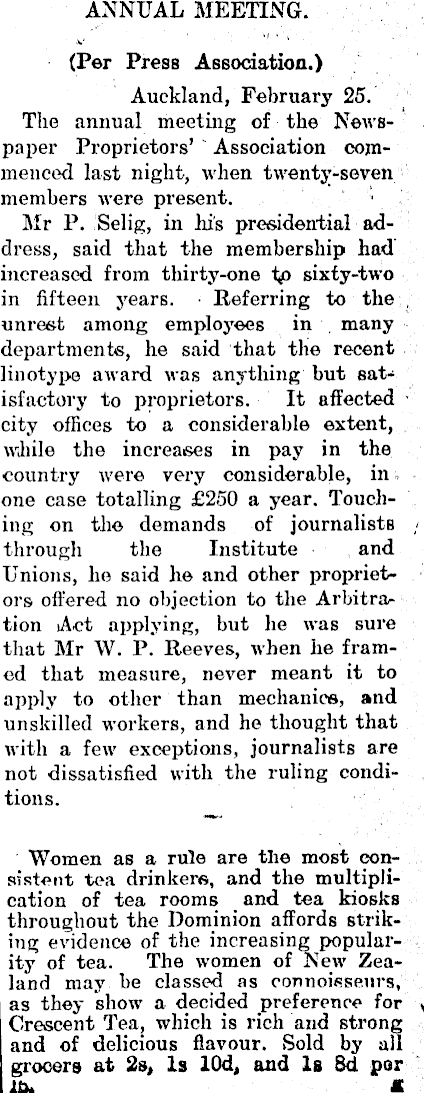 ANNUAL MEETING.

(Per Press Association.)

Auckland, February 25.

The annual meeting of the Newspaper Proprietors' Association commenced last night, when twenty-seven members were present.

Mr P. Selig, in his presidential address, said that the membership had increased from thirty-one to sixty-two in fifteen years. Referring to the unrest among employees in many departments, he said that the recent linotype award was anything but satisfactory to proprietors. It affected city offices to a considerable extent, while the increases in pay in the country were very considerable, in one case totalling £250 a year. Touching on the demands of journalists through the Institute and Unions, he said he and other proprietors offered no objection to the Arbitration Act applying, but he was sure that Mr W. P. Reeves, when he framed that measure, never meant it to apply to other than mechanics, and unskilled workers, and he thought that with a few exceptions, journalists are not dissatisfied with the ruling conditions.

Women as a rule are the most consistent tea drinkers, and the multiplication of tea rooms and tea kiosks throughout the Dominion affords striking evidence of the increasing popularity of tea. The women of New Zealand may be classed as connoisseurs, as they show a decided preference for Crescent Tea, which is rich and strong and of delicious flavour. Sold by all grocers at 2s, 1s 10d, and 1s 8d per lb.